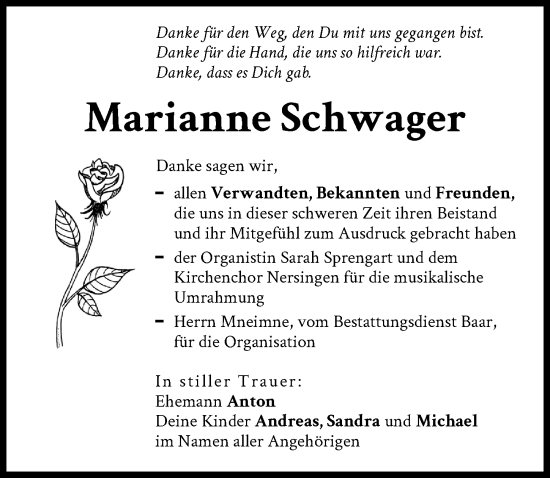 Danke für den Weg, den Du mit uns gegangen bist.
Danke für die Hand, die uns so hilfreich war.
Danke, dass es Dich gab.

Marianne Schwager

Danke sagen wir,

– allen Verwandten, Bekannten und Freunden, die uns in dieser schweren Zeit ihren Beistand und ihr Mitgefühl zum Ausdruck gebracht haben

– der Organistin Sarah Sprengart und dem Kirchenchor Nersingen für die musikalische Umrahmung

– Herrn Mneimne, vom Bestattungsdienst Baar, für die Organisation

In stiller Trauer:
Ehemann Anton
Deine Kinder Andreas, Sandra und Michael
im Namen aller Angehörigen